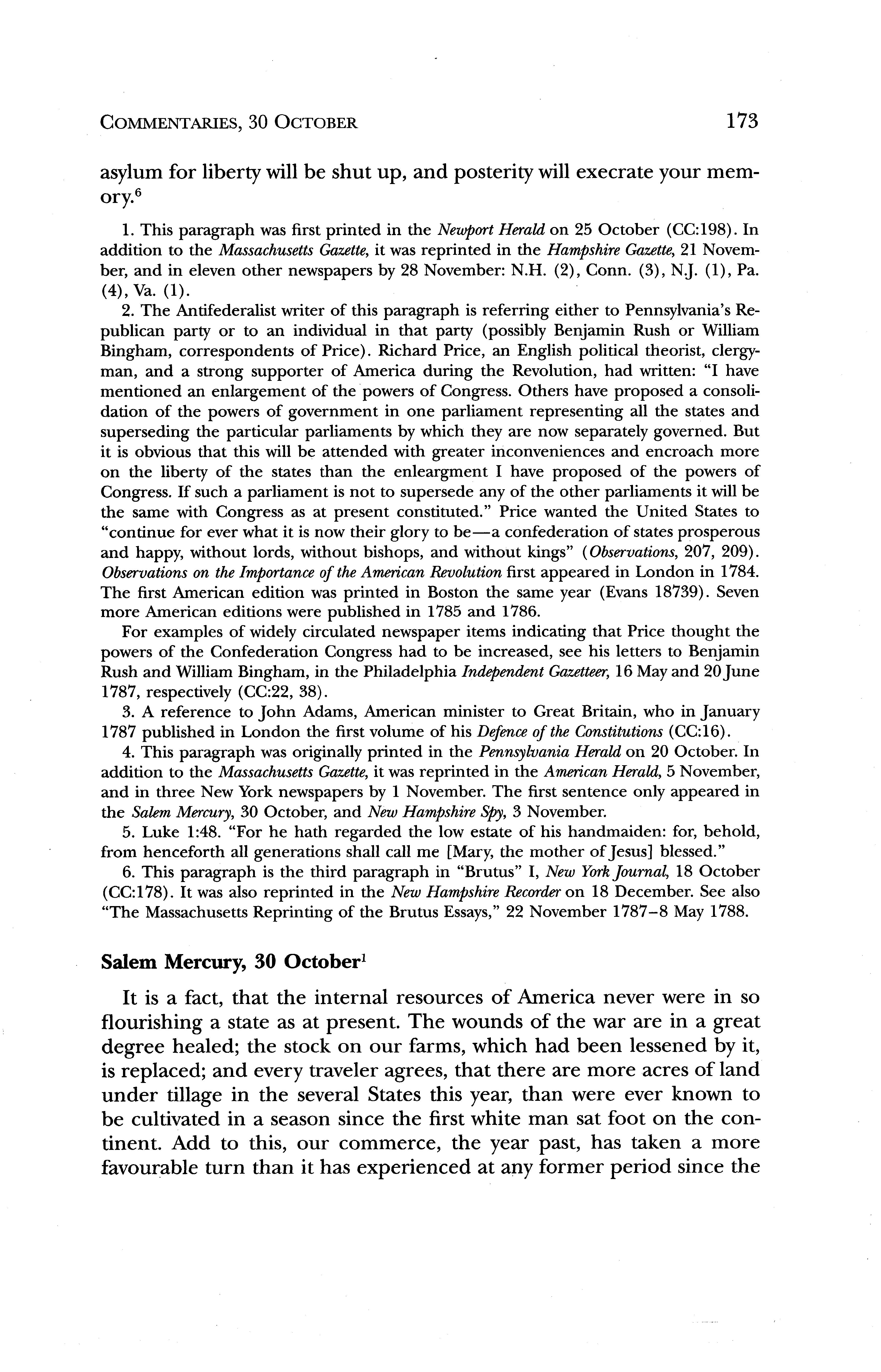 COMMENTARIES, 30 OCTOBER 173

asylum for liberty will be shut up, and posterity will execrate your memory.$^6$

1. This paragraph was first printed in the Newport Herald on 25 October (CC:198). In addition to the Massachusetts Gazette, it was reprinted in the Hampshire Gazette, 21 November, and in eleven other newspapers by 28 November: N.H. (2), Conn. (3), N.J. (1), Pa. (4), Va. (1).

2. The Antifederalist writer of this paragraph is referring either to Pennsylvania's Republican party or to an individual in that party (possibly Benjamin Rush or William Bingham, correspondents of Price). Richard Price, an English political theorist, clergyman, and a strong supporter of America during the Revolution, had written: "I have mentioned an enlargement of the powers of Congress. Others have proposed a consolidation of the powers of government in one parliament representing all the states and superseding the particular parliaments by which they are now separately governed. But it is obvious that this will be attended with greater inconveniences and encroach more on the liberty of the states than the enleargment I have proposed of the powers of Congress. If such a parliament is not to supersede any of the other parliaments it will be the same with Congress as at present constituted." Price wanted the United States to "continue for ever what it is now their glory to be—a confederation of states prosperous and happy, without lords, without bishops, and without kings" (Observations, 207, 209). Observations on the Importance of the American Revolution first appeared in London in 1784. The first American edition was printed in Boston the same year (Evans 18739). Seven more American editions were published in 1785 and 1786.

For examples of widely circulated newspaper items indicating that Price thought the powers of the Confederation Congress had to be increased, see his letters to Benjamin Rush and William Bingham, in the Philadelphia Independent Gazetteer, 16 May and 20 June 1787, respectively (CC:22, 38).

3. A reference to John Adams, American minister to Great Britain, who in January 1787 published in London the first volume of his Defence of the Constitutions (CC:16).

4. This paragraph was originally printed in the Pennsylvania Herald on 20 October. In addition to the Massachusetts Gazette, it was reprinted in the American Herald, 5 November, and in three New York newspapers by 1 November. The first sentence only appeared in the Salem Mercury, 30 October, and New Hampshire Spy, 3 November.

5. Luke 1:48. "For he hath regarded the low estate of his handmaiden: for, behold, from henceforth all generations shall call me [Mary, the mother of Jesus] blessed."

6. This paragraph is the third paragraph in "Brutus" I, New York Journal, 18 October (CC:178). It was also reprinted in the New Hampshire Recorder on 18 December. See also "The Massachusetts Reprinting of the Brutus Essays," 22 November 1787–8 May 1788.

Salem Mercury, 30 October$^1$

It is a fact, that the internal resources of America never were in so flourishing a state as at present. The wounds of the war are in a great degree healed; the stock on our farms, which had been lessened by it, is replaced; and every traveler agrees, that there are more acres of land under tillage in the several States this year, than were ever known to be cultivated in a season since the first white man sat foot on the continent. Add to this, our commerce, the year past, has taken a more favourable turn than it has experienced at any former period since the